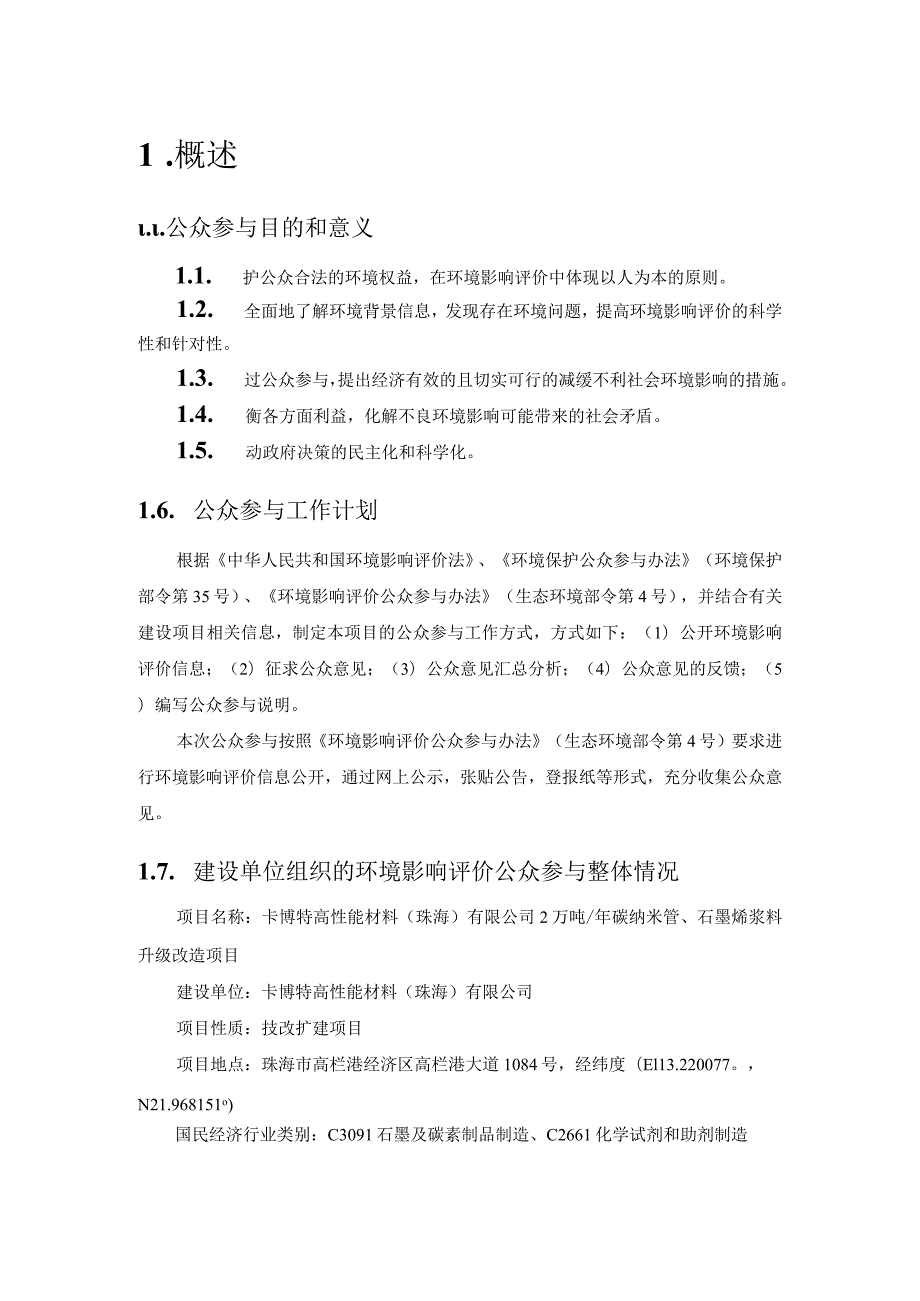 1 .概述

ι.ι.公众参与目的和意义

1.1. 护公众合法的环境权益，在环境影响评价中体现以人为本的原则。

1.2. 全面地了解环境背景信息，发现存在环境问题，提高环境影响评价的科学性和针对性。

1.3. 过公众参与，提出经济有效的且切实可行的减缓不利社会环境影响的措施。

1.4. 衡各方面利益，化解不良环境影响可能带来的社会矛盾。

1.5. 动政府决策的民主化和科学化。

1.6. 公众参与工作计划

根据《中华人民共和国环境影响评价法》、《环境保护公众参与办法》（环境保护部令第35号）、《环境影响评价公众参与办法》（生态环境部令第4号），并结合有关建设项目相关信息，制定本项目的公众参与工作方式，方式如下：（1）公开环境影响评价信息；（2）征求公众意见；（3）公众意见汇总分析；（4）公众意见的反馈；（5）编写公众参与说明。

本次公众参与按照《环境影响评价公众参与办法》（生态环境部令第4号）要求进行环境影响评价信息公开，通过网上公示，张贴公告，登报纸等形式，充分收集公众意见。

1.7. 建设单位组织的环境影响评价公众参与整体情况

项目名称：卡博特高性能材料（珠海）有限公司2万吨/年碳纳米管、石墨烯浆料升级改造项目

建设单位：卡博特高性能材料（珠海）有限公司

项目性质：技改扩建项目

项目地点：珠海市高栏港经济区高栏港大道1084号，经纬度（El13.220077。，N21.968151º)

国民经济行业类别：C3091石墨及碳素制品制造、C2661化学试剂和助剂制造